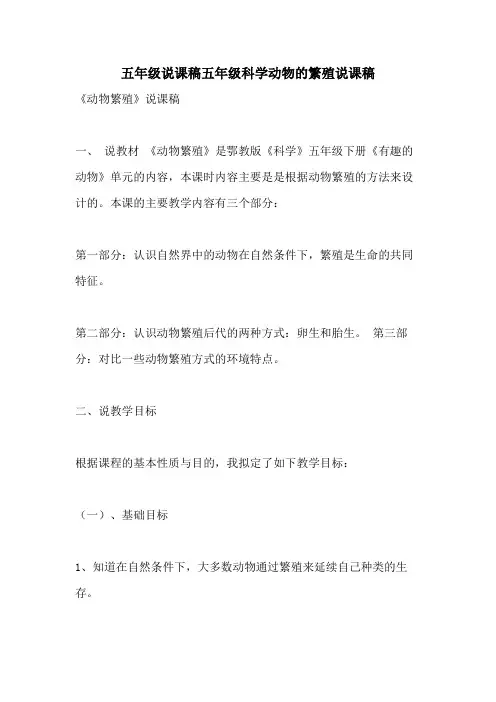 五年级说课稿五年级科学动物的繁殖说课稿

《动物繁殖》说课稿

一、 说教材 《动物繁殖》是鄂教版《科学》五年级下册《有趣的动物》单元的内容，本课时内容主要是是根据动物繁殖的方法来设计的。本课的主要教学内容有三个部分：

第一部分：认识自然界中的动物在自然条件下，繁殖是生命的共同特征。

第二部分：认识动物繁殖后代的两种方式：卵生和胎生。 第三部分：对比一些动物繁殖方式的环境特点。

二、说教学目标

根据课程的基本性质与目的，我拟定了如下教学目标：

（一）、基础目标

1、知道在自然条件下，大多数动物通过繁殖来延续自己种类的生存。